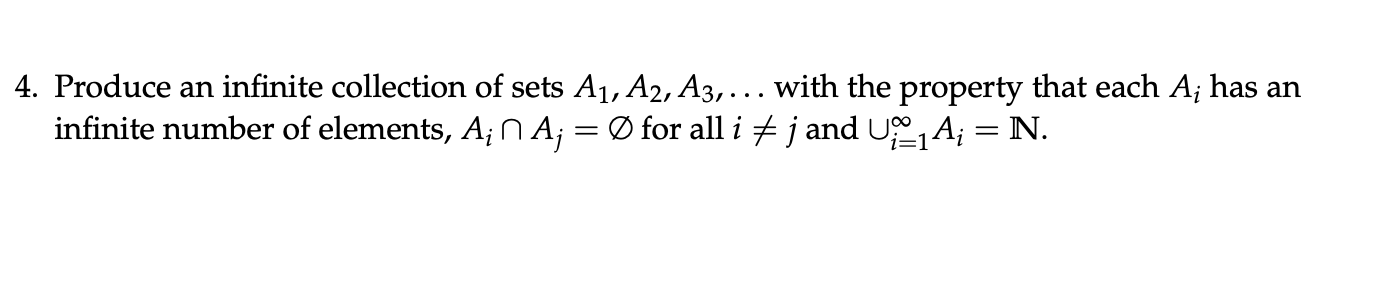 4. Produce an infinite collection of sets $A_1, A_2, A_3, \ldots$ with the property that each $A_i$ has an infinite number of elements, $A_i \cap A_j = \emptyset$ for all $i \neq j$ and $\cup_{i=1}^{\infty} A_i = \mathbb{N}$.